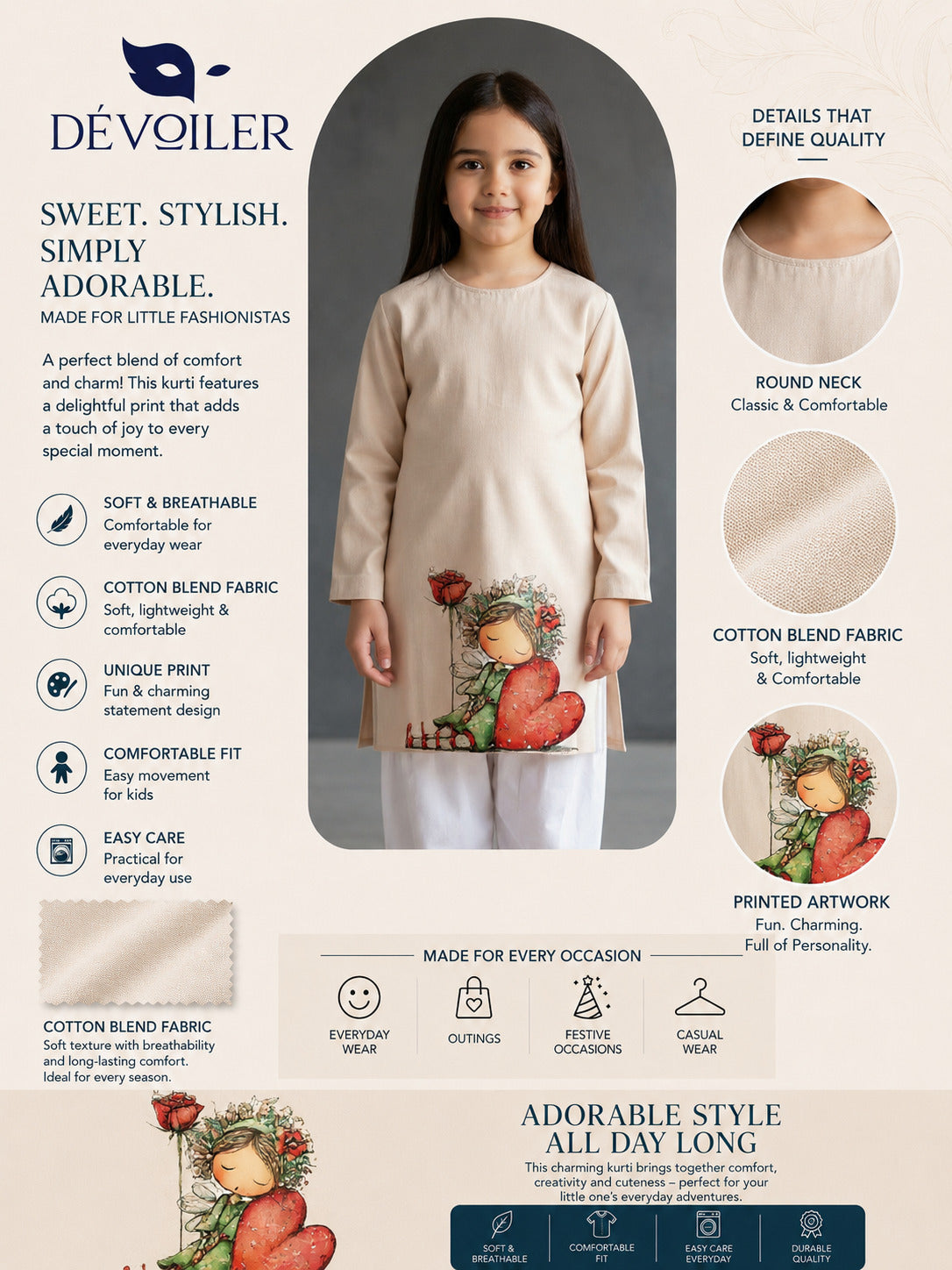 DÉVOILER

SWEET. STYLISH. SIMPLY ADORABLE.

MADE FOR LITTLE FASHIONISTAS

A perfect blend of comfort and charm! This kurti features a delightful print that adds a touch of joy to every special moment.

SOFT & BREATHABLE
Comfortable for everyday wear

COTTON BLEND FABRIC
Soft, lightweight & comfortable

UNIQUE PRINT
Fun & charming statement design

COMFORTABLE FIT
Easy movement for kids

EASY CARE
Practical for everyday use

COTTON BLEND FABRIC
Soft texture with breathability and long-lasting comfort. Ideal for every season.

DETAILS THAT DEFINE QUALITY

ROUND NECK
Classic & Comfortable

COTTON BLEND FABRIC
Soft, lightweight & Comfortable

PRINTED ARTWORK
Fun. Charming. Full of Personality.

MADE FOR EVERY OCCASION

EVERYDAY WEAR

OUTINGS

FESTIVE OCCASIONS

CASUAL WEAR

ADORABLE STYLE ALL DAY LONG

This charming kurti brings together comfort, creativity and cuteness – perfect for your little one's everyday adventures.

SOFT & BREATHABLE

COMFORTABLE FIT

EASY CARE EVERYDAY

DURABLE QUALITY